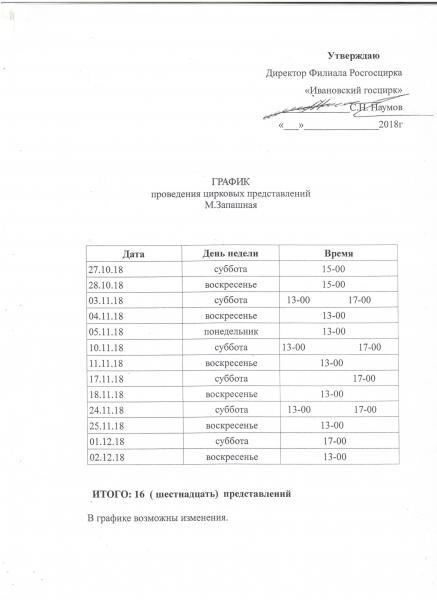 Утверждаю

Директор Филиала Росгосцирка

«Ивановский госцирк»

С.Н. Наумов

«___»_______________2018г

ГРАФИК
проведения цирковых представлений
М.Запашная

| Дата | День недели | Время |
|---|---|---|
| 27.10.18 | суббота | 15-00 |
| 28.10.18 | воскресенье | 15-00 |
| 03.11.18 | суббота | 13-00 17-00 |
| 04.11.18 | воскресенье | 13-00 |
| 05.11.18 | понедельник | 13-00 |
| 10.11.18 | суббота | 13-00 17-00 |
| 11.11.18 | воскресенье | 13-00 |
| 17.11.18 | суббота | 17-00 |
| 18.11.18 | воскресенье | 13-00 |
| 24.11.18 | суббота | 13-00 17-00 |
| 25.11.18 | воскресенье | 13-00 |
| 01.12.18 | суббота | 17-00 |
| 02.12.18 | воскресенье | 13-00 |

ИТОГО: 16 ( шестнадцать) представлений

В графике возможны изменения.